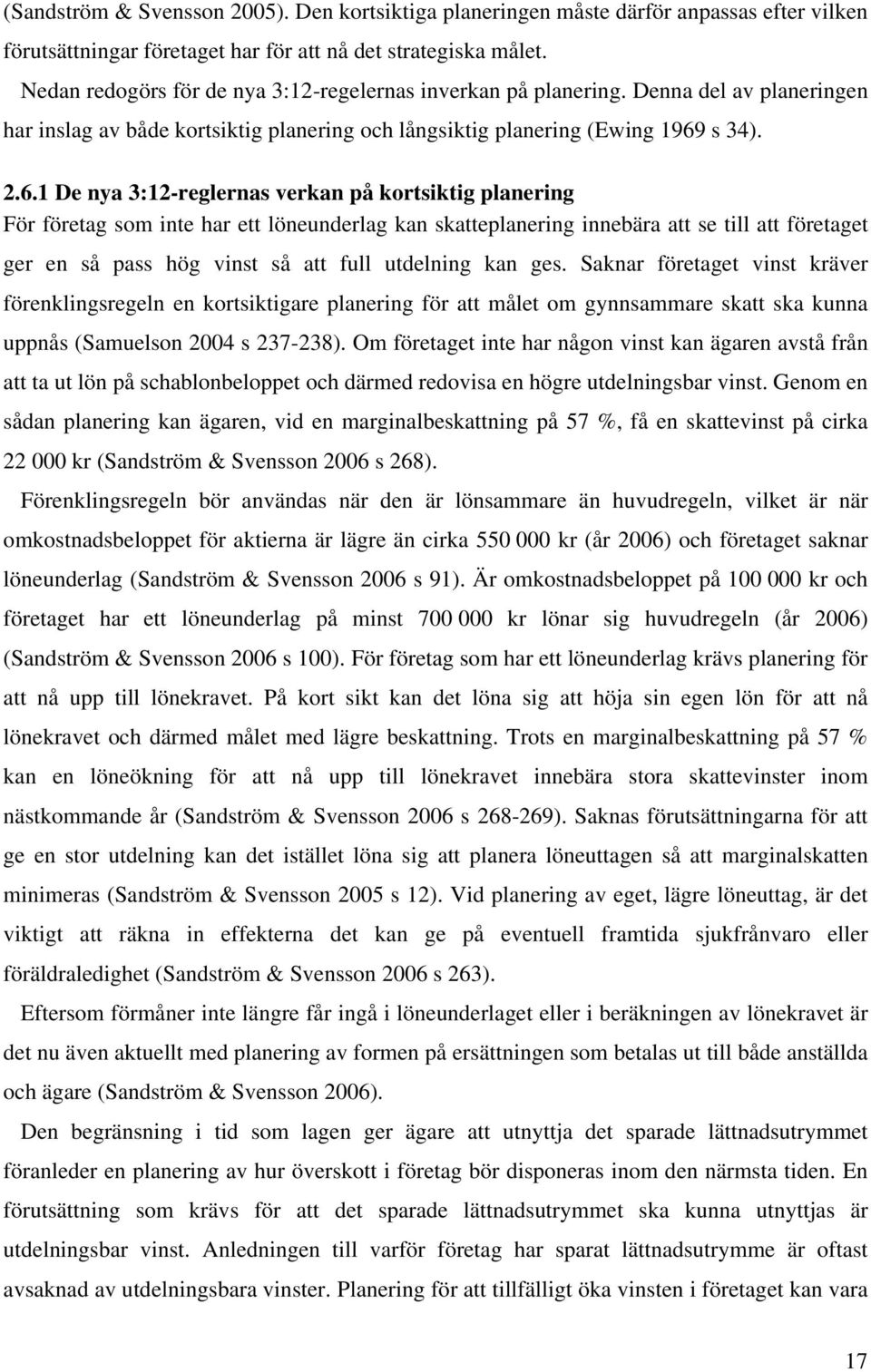 (Sandström & Svensson 2005). Den kortsiktiga planeringen måste därför anpassas efter vilken förutsättningar företaget har för att nå det strategiska målet.

Nedan redogörs för de nya 3:12-regelernas inverkan på planering. Denna del av planeringen har inslag av både kortsiktig planering och långsiktig planering (Ewing 1969 s 34).

2.6.1 De nya 3:12-reglernas verkan på kortsiktig planering
För företag som inte har ett löneunderlag kan skatteplanering innebära att se till att företaget ger en så pass hög vinst så att full utdelning kan ges. Saknar företaget vinst kräver förenklingsregeln en kortsiktigare planering för att målet om gynnsammare skatt ska kunna uppnås (Samuelson 2004 s 237-238). Om företaget inte har någon vinst kan ägaren avstå från att ta ut lön på schablonbeloppet och därmed redovisa en högre utdelningsbar vinst. Genom en sådan planering kan ägaren, vid en marginalbeskattning på 57 %, få en skattevinst på cirka 22 000 kr (Sandström & Svensson 2006 s 268).

Förenklingsregeln bör användas när den är lönsammare än huvudregeln, vilket är när omkostnadsbeloppet för aktierna är lägre än cirka 550 000 kr (år 2006) och företaget saknar löneunderlag (Sandström & Svensson 2006 s 91). Är omkostnadsbeloppet på 100 000 kr och företaget har ett löneunderlag på minst 700 000 kr lönar sig huvudregeln (år 2006) (Sandström & Svensson 2006 s 100). För företag som har ett löneunderlag krävs planering för att nå upp till lönekravet. På kort sikt kan det löna sig att höja sin egen lön för att nå lönekravet och därmed målet med lägre beskattning. Trots en marginalbeskattning på 57 % kan en löneökning för att nå upp till lönekravet innebära stora skattevinster inom nästkommande år (Sandström & Svensson 2006 s 268-269). Saknas förutsättningarna för att ge en stor utdelning kan det istället löna sig att planera löneuttagen så att marginalskatten minimeras (Sandström & Svensson 2005 s 12). Vid planering av eget, lägre löneuttag, är det viktigt att räkna in effekterna det kan ge på eventuell framtida sjukfrånvaro eller föräldraledighet (Sandström & Svensson 2006 s 263).

Eftersom förmåner inte längre får ingå i löneunderlaget eller i beräkningen av lönekravet är det nu även aktuellt med planering av formen på ersättningen som betalas ut till både anställda och ägare (Sandström & Svensson 2006).

Den begränsning i tid som lagen ger ägare att utnyttja det sparade lättnadsutrymmet föranleder en planering av hur överskott i företag bör disponeras inom den närmsta tiden. En förutsättning som krävs för att det sparade lättnadsutrymmet ska kunna utnyttjas är utdelningsbar vinst. Anledningen till varför företag har sparat lättnadsutrymme är oftast avsaknad av utdelningsbara vinster. Planering för att tillfälligt öka vinsten i företaget kan vara

17